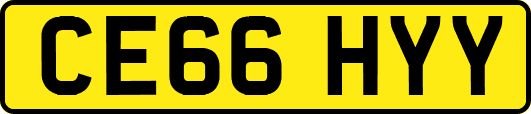 CE66 HYY